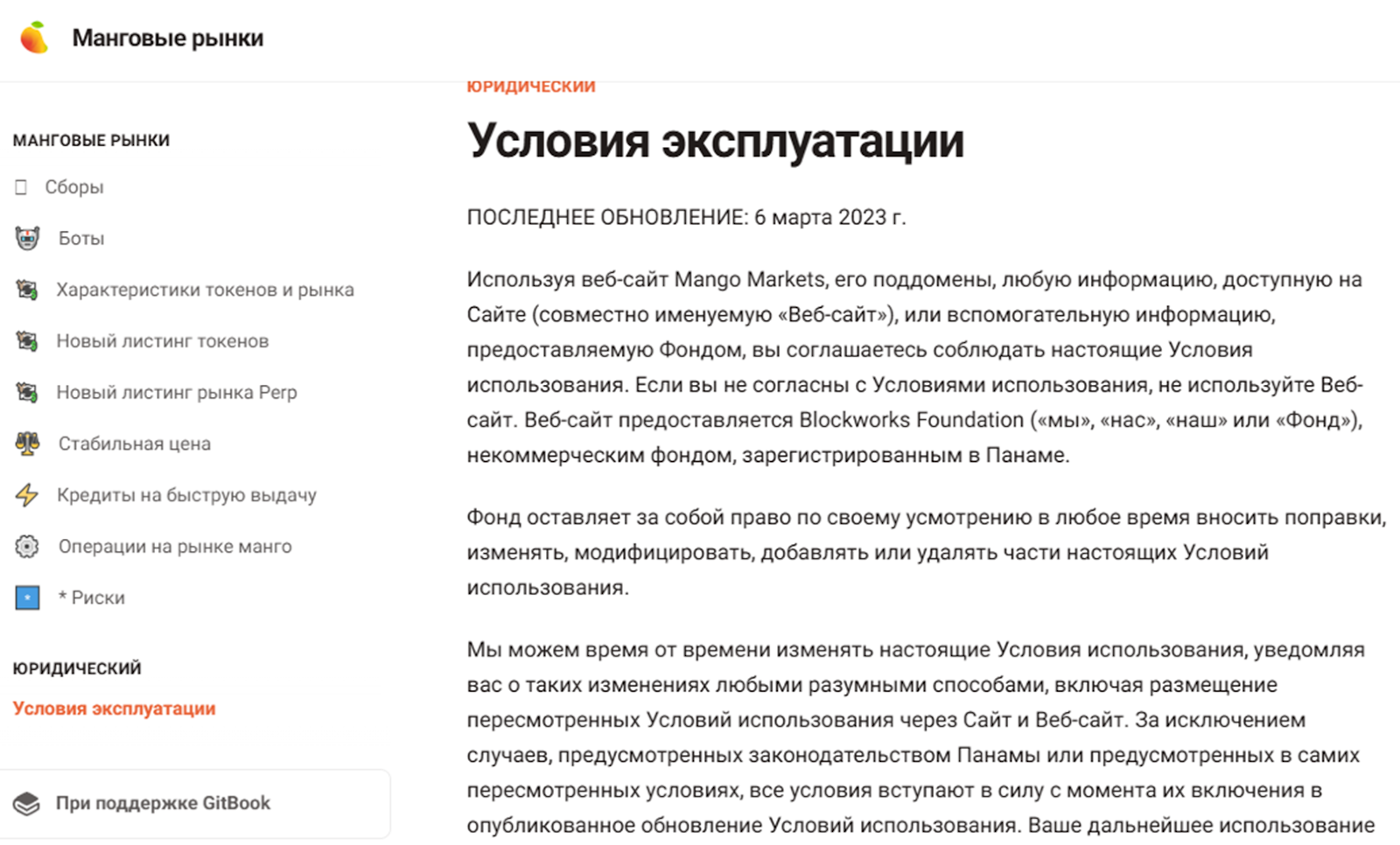 Манговые рынки

МАНГОВЫЕ РЫНКИ

Сборы

Боты

Характеристики токенов и рынка

Новый листинг токенов

Новый листинг рынка Perp

Стабильная цена

Кредиты на быструю выдачу

Операции на рынке манго

* Риски

ЮРИДИЧЕСКИЙ

Условия эксплуатации

При поддержке GitBook

ЮРИДИЧЕСКИЙ

Условия эксплуатации

ПОСЛЕДНЕЕ ОБНОВЛЕНИЕ: 6 марта 2023 г.

Используя веб-сайт Mango Markets, его поддомены, любую информацию, доступную на Сайте (совместно именуемую «Веб-сайт»), или вспомогательную информацию, предоставляемую Фондом, вы соглашаетесь соблюдать настоящие Условия использования. Если вы не согласны с Условиями использования, не используйте Веб-сайт. Веб-сайт предоставляется Blockworks Foundation («мы», «нас», «наш» или «Фонд»), некоммерческим фондом, зарегистрированным в Панаме.

Фонд оставляет за собой право по своему усмотрению в любое время вносить поправки, изменять, модифицировать, добавлять или удалять части настоящих Условий использования.

Мы можем время от времени изменять настоящие Условия использования, уведомляя вас о таких изменениях любыми разумными способами, включая размещение пересмотренных Условий использования через Сайт и Веб-сайт. За исключением случаев, предусмотренных законодательством Панамы или предусмотренных в самих пересмотренных условиях, все условия вступают в силу с момента их включения в опубликованное обновление Условий использования. Ваше дальнейшее использование